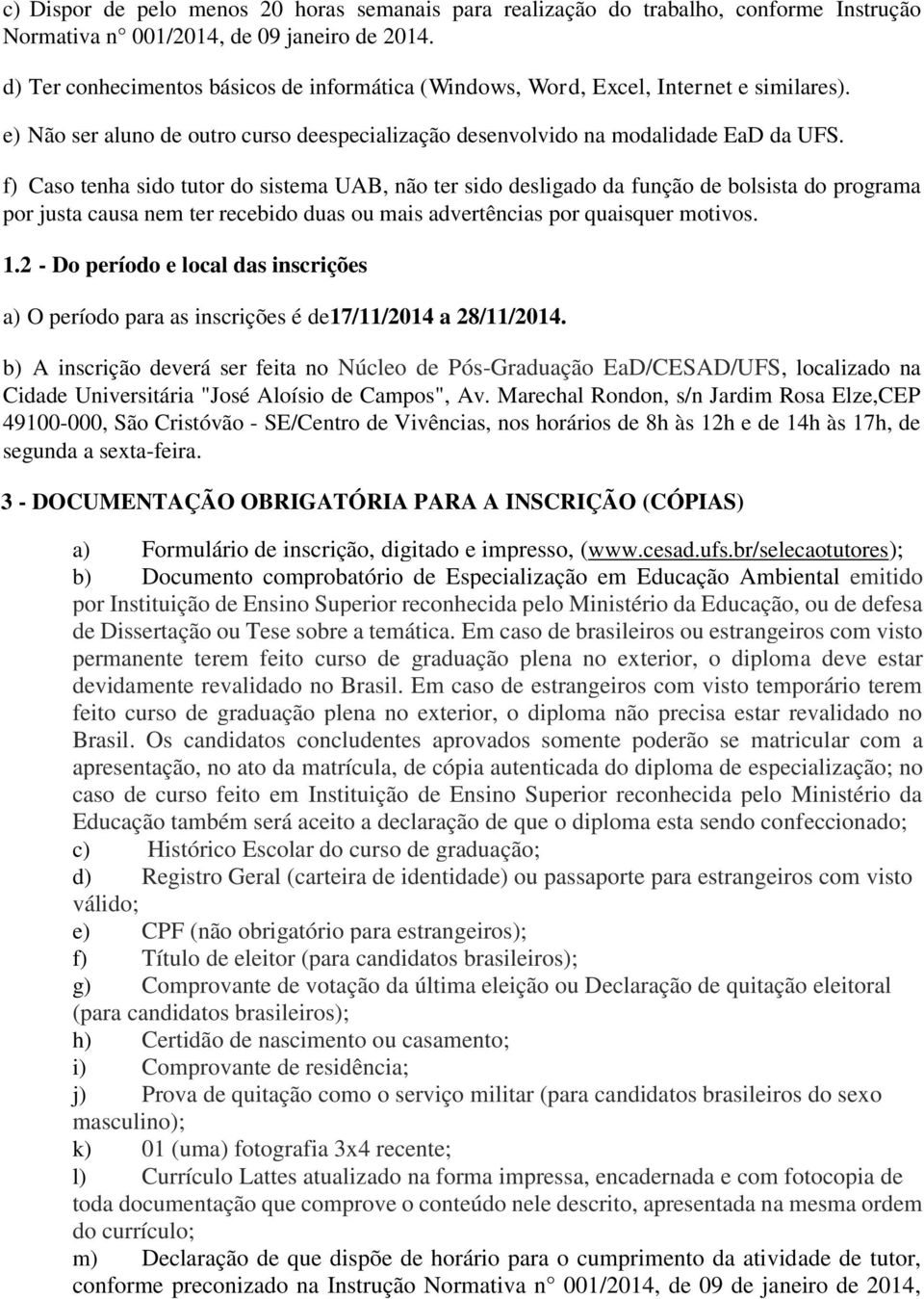 c) Dispor de pelo menos 20 horas semanais para realização do trabalho, conforme Instrução Normativa n° 001/2014, de 09 janeiro de 2014.

d) Ter conhecimentos básicos de informática (Windows, Word, Excel, Internet e similares).

e) Não ser aluno de outro curso deespecialização desenvolvido na modalidade EaD da UFS.

f) Caso tenha sido tutor do sistema UAB, não ter sido desligado da função de bolsista do programa por justa causa nem ter recebido duas ou mais advertências por quaisquer motivos.

1.2 - Do período e local das inscrições

a) O período para as inscrições é de17/11/2014 a 28/11/2014.

b) A inscrição deverá ser feita no Núcleo de Pós-Graduação EaD/CESAD/UFS, localizado na Cidade Universitária "José Aloísio de Campos", Av. Marechal Rondon, s/n Jardim Rosa Elze,CEP 49100-000, São Cristóvão - SE/Centro de Vivências, nos horários de 8h às 12h e de 14h às 17h, de segunda a sexta-feira.

3 - DOCUMENTAÇÃO OBRIGATÓRIA PARA A INSCRIÇÃO (CÓPIAS)

a) Formulário de inscrição, digitado e impresso, (www.cesad.ufs.br/selecaotutores);
b) Documento comprobatório de Especialização em Educação Ambiental emitido por Instituição de Ensino Superior reconhecida pelo Ministério da Educação, ou de defesa de Dissertação ou Tese sobre a temática. Em caso de brasileiros ou estrangeiros com visto permanente terem feito curso de graduação plena no exterior, o diploma deve estar devidamente revalidado no Brasil. Em caso de estrangeiros com visto temporário terem feito curso de graduação plena no exterior, o diploma não precisa estar revalidado no Brasil. Os candidatos concludentes aprovados somente poderão se matricular com a apresentação, no ato da matrícula, de cópia autenticada do diploma de especialização; no caso de curso feito em Instituição de Ensino Superior reconhecida pelo Ministério da Educação também será aceito a declaração de que o diploma esta sendo confeccionado;
c) Histórico Escolar do curso de graduação;
d) Registro Geral (carteira de identidade) ou passaporte para estrangeiros com visto válido;
e) CPF (não obrigatório para estrangeiros);
f) Título de eleitor (para candidatos brasileiros);
g) Comprovante de votação da última eleição ou Declaração de quitação eleitoral (para candidatos brasileiros);
h) Certidão de nascimento ou casamento;
i) Comprovante de residência;
j) Prova de quitação como o serviço militar (para candidatos brasileiros do sexo masculino);
k) 01 (uma) fotografia 3x4 recente;
l) Currículo Lattes atualizado na forma impressa, encadernada e com fotocopia de toda documentação que comprove o conteúdo nele descrito, apresentada na mesma ordem do currículo;
m) Declaração de que dispõe de horário para o cumprimento da atividade de tutor, conforme preconizado na Instrução Normativa n° 001/2014, de 09 de janeiro de 2014,